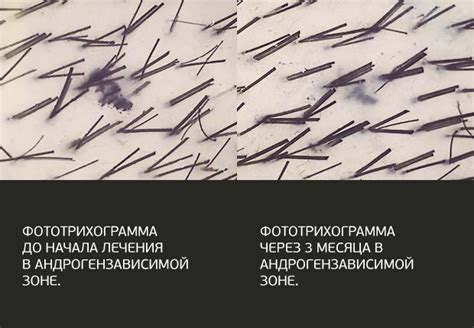 ФОТОТРИХОГРАММА ДО НАЧАЛА ЛЕЧЕНИЯ В АНДРОГЕНЗАВИСИМОЙ ЗОНЕ.

ФОТОТРИХОГРАММА ЧЕРЕЗ 3 МЕСЯЦА В АНДРОГЕНЗАВИСИМОЙ ЗОНЕ.